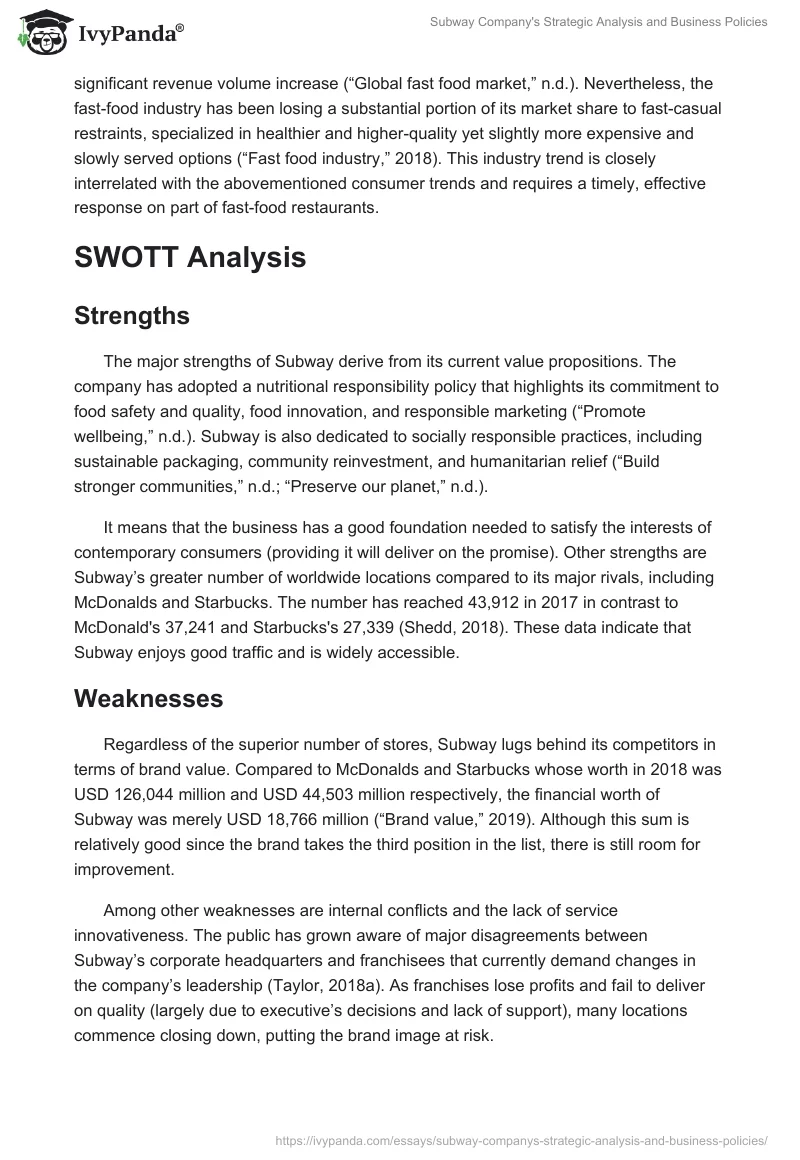 IvyPanda®

Subway Company's Strategic Analysis and Business Policies

significant revenue volume increase (“Global fast food market,” n.d.). Nevertheless, the fast-food industry has been losing a substantial portion of its market share to fast-casual restraints, specialized in healthier and higher-quality yet slightly more expensive and slowly served options (“Fast food industry,” 2018). This industry trend is closely interrelated with the abovementioned consumer trends and requires a timely, effective response on part of fast-food restaurants.

SWOTT Analysis

Strengths

The major strengths of Subway derive from its current value propositions. The company has adopted a nutritional responsibility policy that highlights its commitment to food safety and quality, food innovation, and responsible marketing (“Promote wellbeing,” n.d.). Subway is also dedicated to socially responsible practices, including sustainable packaging, community reinvestment, and humanitarian relief (“Build stronger communities,” n.d.; “Preserve our planet,” n.d.).

It means that the business has a good foundation needed to satisfy the interests of contemporary consumers (providing it will deliver on the promise). Other strengths are Subway’s greater number of worldwide locations compared to its major rivals, including McDonalds and Starbucks. The number has reached 43,912 in 2017 in contrast to McDonald's 37,241 and Starbucks's 27,339 (Shedd, 2018). These data indicate that Subway enjoys good traffic and is widely accessible.

Weaknesses

Regardless of the superior number of stores, Subway lugs behind its competitors in terms of brand value. Compared to McDonalds and Starbucks whose worth in 2018 was USD 126,044 million and USD 44,503 million respectively, the financial worth of Subway was merely USD 18,766 million (“Brand value,” 2019). Although this sum is relatively good since the brand takes the third position in the list, there is still room for improvement.

Among other weaknesses are internal conflicts and the lack of service innovativeness. The public has grown aware of major disagreements between Subway’s corporate headquarters and franchisees that currently demand changes in the company’s leadership (Taylor, 2018a). As franchises lose profits and fail to deliver on quality (largely due to executive’s decisions and lack of support), many locations commence closing down, putting the brand image at risk.

https://ivypanda.com/essays/subway-companys-strategic-analysis-and-business-policies/